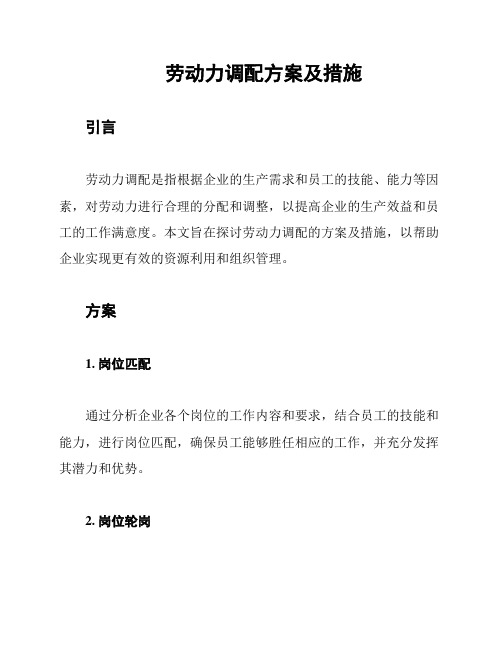 劳动力调配方案及措施

引言

劳动力调配是指根据企业的生产需求和员工的技能、能力等因素，对劳动力进行合理的分配和调整，以提高企业的生产效益和员工的工作满意度。本文旨在探讨劳动力调配的方案及措施，以帮助企业实现更有效的资源利用和组织管理。

方案

1. 岗位匹配

通过分析企业各个岗位的工作内容和要求，结合员工的技能和能力，进行岗位匹配，确保员工能够胜任相应的工作，并充分发挥其潜力和优势。

2. 岗位轮岗